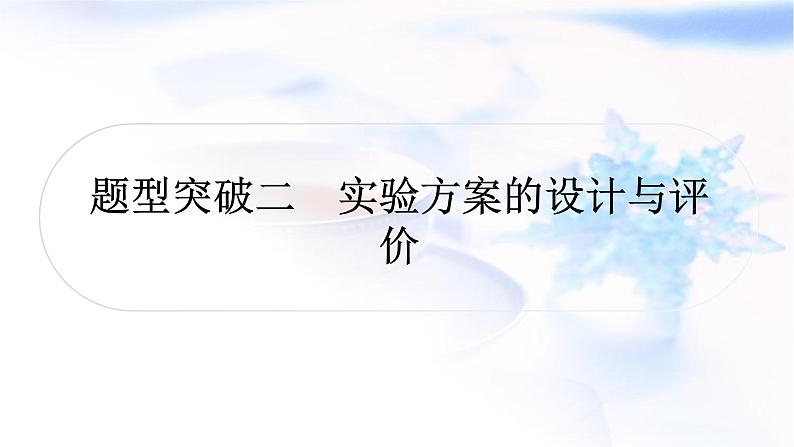 题型突破二　实验方案的设计与评价